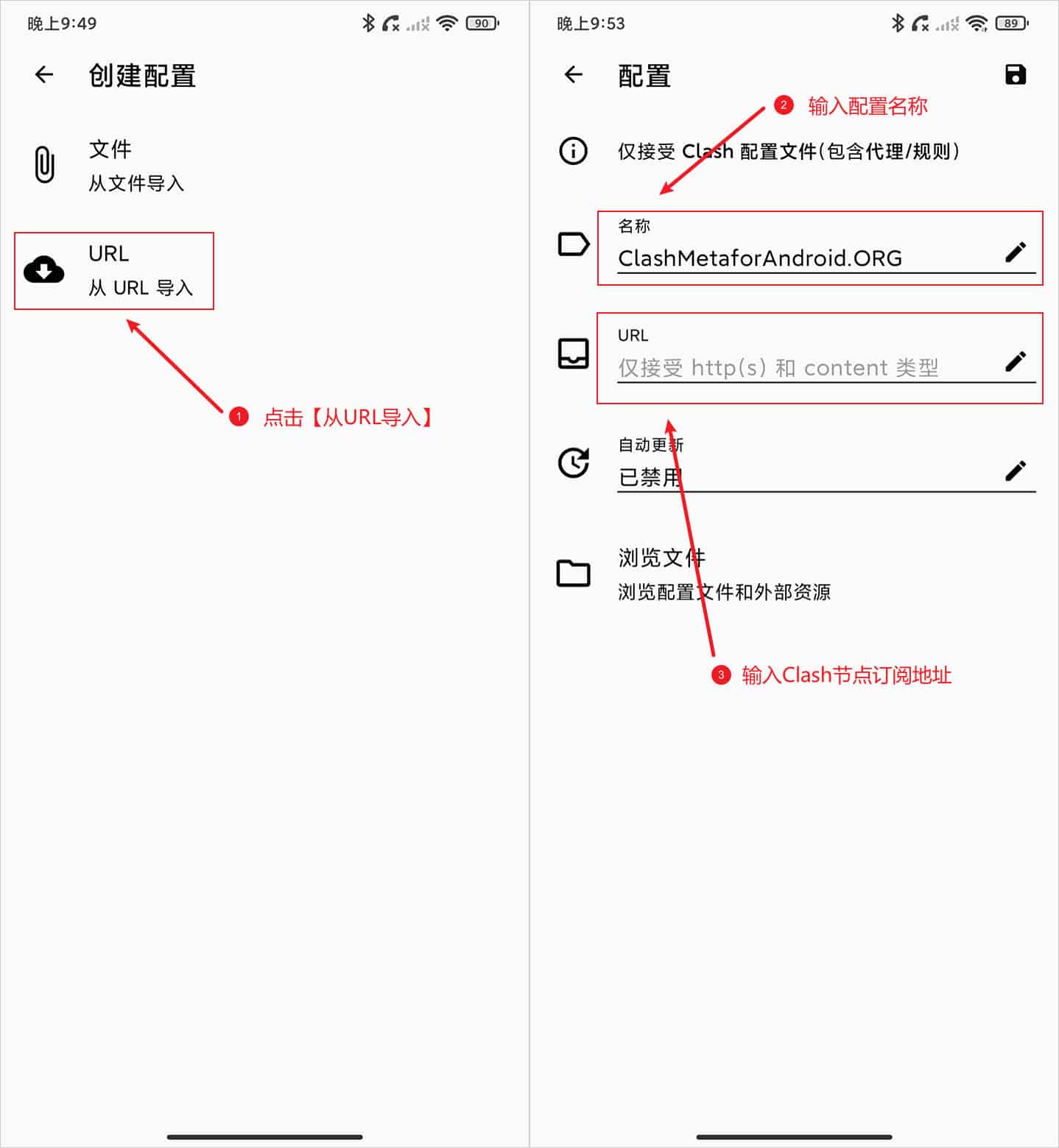 晚上9:49

90

创建配置

文件
从文件导入

URL
从 URL 导入

1 点击【从URL导入】

晚上9:53

89

配置

2 输入配置名称

仅接受 Clash 配置文件(包含代理/规则)

名称
ClashMetaforAndroid.ORG

URL
仅接受 http(s) 和 content 类型

自动更新
已禁用

浏览文件
浏览配置文件和外部资源

3 输入Clash节点订阅地址